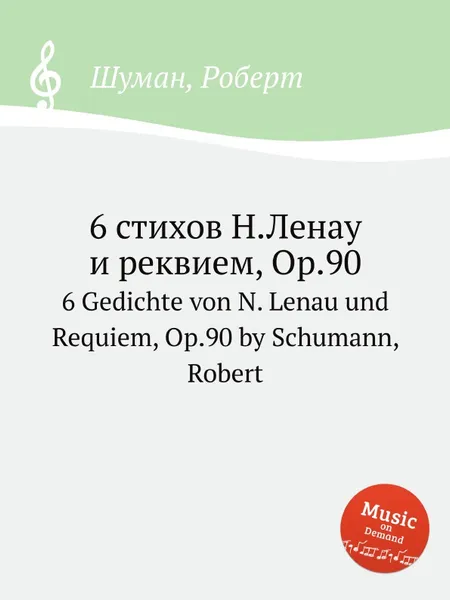 Шуман, Роберт

6 стихов Н.Ленау
и реквием, Op.90
6 Gedichte von N. Lenau und Requiem, Op.90 by Schumann, Robert

Music
on
Demand